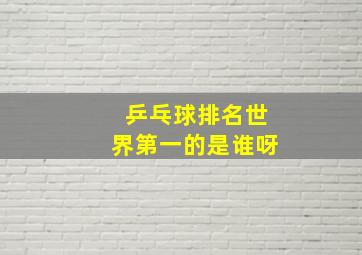 乒乓球排名世界第一的是谁呀